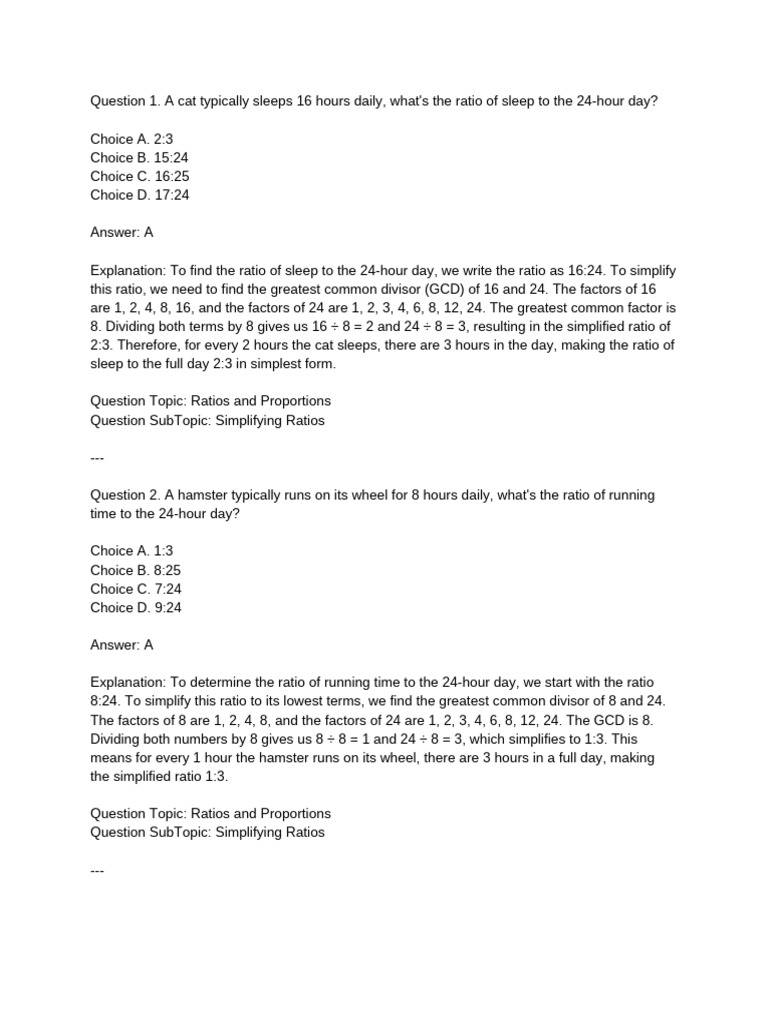 Question 1. A cat typically sleeps 16 hours daily, what's the ratio of sleep to the 24-hour day?

Choice A. 2:3
Choice B. 15:24
Choice C. 16:25
Choice D. 17:24

Answer: A

Explanation: To find the ratio of sleep to the 24-hour day, we write the ratio as 16:24. To simplify this ratio, we need to find the greatest common divisor (GCD) of 16 and 24. The factors of 16 are 1, 2, 4, 8, 16, and the factors of 24 are 1, 2, 3, 4, 6, 8, 12, 24. The greatest common factor is 8. Dividing both terms by 8 gives us $16 \div 8 = 2$ and $24 \div 8 = 3$, resulting in the simplified ratio of 2:3. Therefore, for every 2 hours the cat sleeps, there are 3 hours in the day, making the ratio of sleep to the full day 2:3 in simplest form.

Question Topic: Ratios and Proportions
Question SubTopic: Simplifying Ratios

---

Question 2. A hamster typically runs on its wheel for 8 hours daily, what's the ratio of running time to the 24-hour day?

Choice A. 1:3
Choice B. 8:25
Choice C. 7:24
Choice D. 9:24

Answer: A

Explanation: To determine the ratio of running time to the 24-hour day, we start with the ratio 8:24. To simplify this ratio to its lowest terms, we find the greatest common divisor of 8 and 24. The factors of 8 are 1, 2, 4, 8, and the factors of 24 are 1, 2, 3, 4, 6, 8, 12, 24. The GCD is 8. Dividing both numbers by 8 gives us $8 \div 8 = 1$ and $24 \div 8 = 3$, which simplifies to 1:3. This means for every 1 hour the hamster runs on its wheel, there are 3 hours in a full day, making the simplified ratio 1:3.

Question Topic: Ratios and Proportions
Question SubTopic: Simplifying Ratios

---